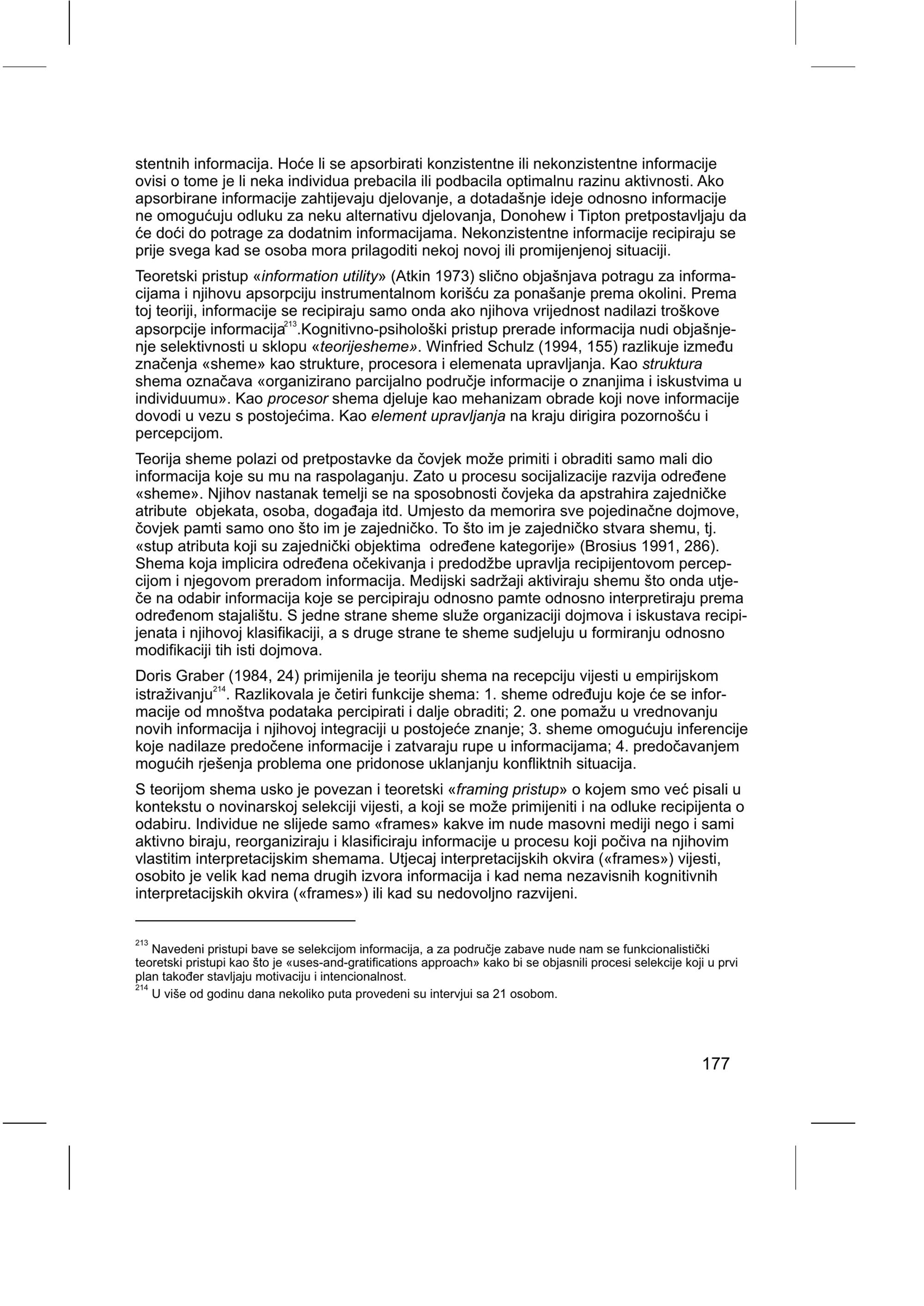 stentnih informacija. Hoće li se apsorbirati konzistentne ili nekonzistentne informacije ovisi o tome je li neka individua prebacila ili podbacila optimalnu razinu aktivnosti. Ako apsorbirane informacije zahtijevaju djelovanje, a dotadašnje ideje odnosno informacije ne omogućuju odluku za neku alternativu djelovanja, Donohew i Tipton pretpostavljaju da će doći do potrage za dodatnim informacijama. Nekonzistentne informacije recipiraju se prije svega kad se osoba mora prilagoditi nekoj novoj ili promijenjenoj situaciji.

Teoretski pristup «information utility» (Atkin 1973) slično objašnjava potragu za informacijama i njihovu apsorpciju instrumentalnom korišću za ponašanje prema okolini. Prema toj teoriji, informacije se recipiraju samo onda ako njihova vrijednost nadilazi troškove apsorpcije informacija$^{213}$.Kognitivno-psihološki pristup prerade informacija nudi objašnjenje selektivnosti u sklopu «teorijesheme». Winfried Schulz (1994, 155) razlikuje između značenja «sheme» kao strukture, procesora i elemenata upravljanja. Kao struktura shema označava «organizirano parcijalno područje informacije o znanjima i iskustvima u individuumu». Kao procesor shema djeluje kao mehanizam obrade koji nove informacije dovodi u vezu s postojećima. Kao element upravljanja na kraju dirigira pozornošću i percepcijom.

Teorija sheme polazi od pretpostavke da čovjek može primiti i obraditi samo mali dio informacija koje su mu na raspolaganju. Zato u procesu socijalizacije razvija određene «sheme». Njihov nastanak temelji se na sposobnosti čovjeka da apstrahira zajedničke atribute objekata, osoba, događaja itd. Umjesto da memorira sve pojedinačne dojmove, čovjek pamti samo ono što im je zajedničko. To što im je zajedničko stvara shemu, tj. «stup atributa koji su zajednički objektima određene kategorije» (Brosius 1991, 286). Shema koja implicira određena očekivanja i predodžbe upravlja recipijentovom percepcijom i njegovom preradom informacija. Medijski sadržaji aktiviraju shemu što onda utječe na odabir informacija koje se percipiraju odnosno pamte odnosno interpretiraju prema određenom stajalištu. S jedne strane sheme služe organizaciji dojmova i iskustava recipijenata i njihovoj klasifikaciji, a s druge strane te sheme sudjeluju u formiranju odnosno modifikaciji tih isti dojmova.

Doris Graber (1984, 24) primijenila je teoriju shema na recepciju vijesti u empirijskom istraživanju$^{214}$. Razlikovala je četiri funkcije shema: 1. sheme određuju koje će se informacije od mnoštva podataka percipirati i dalje obraditi; 2. one pomažu u vrednovanju novih informacija i njihovoj integraciji u postojeće znanje; 3. sheme omogućuju inferencije koje nadilaze predočene informacije i zatvaraju rupe u informacijama; 4. predočavanjem mogućih rješenja problema one pridonose uklanjanju konfliktnih situacija.

S teorijom shema usko je povezan i teoretski «framing pristup» o kojem smo već pisali u kontekstu o novinarskoj selekciji vijesti, a koji se može primijeniti i na odluke recipijenta o odabiru. Individue ne slijede samo «frames» kakve im nude masovni mediji nego i sami aktivno biraju, reorganiziraju i klasificiraju informacije u procesu koji počiva na njihovim vlastitim interpretacijskim shemama. Utjecaj interpretacijskih okvira («frames») vijesti, osobito je velik kad nema drugih izvora informacija i kad nema nezavisnih kognitivnih interpretacijskih okvira («frames») ili kad su nedovoljno razvijeni.

$^{213}$ Navedeni pristupi bave se selekcijom informacija, a za područje zabave nude nam se funkcionalistički teoretski pristupi kao što je «uses-and-gratifications approach» kako bi se objasnili procesi selekcije koji u prvi plan također stavljaju motivaciju i intencionalnost.
$^{214}$ U više od godinu dana nekoliko puta provedeni su intervjui sa 21 osobom.

177